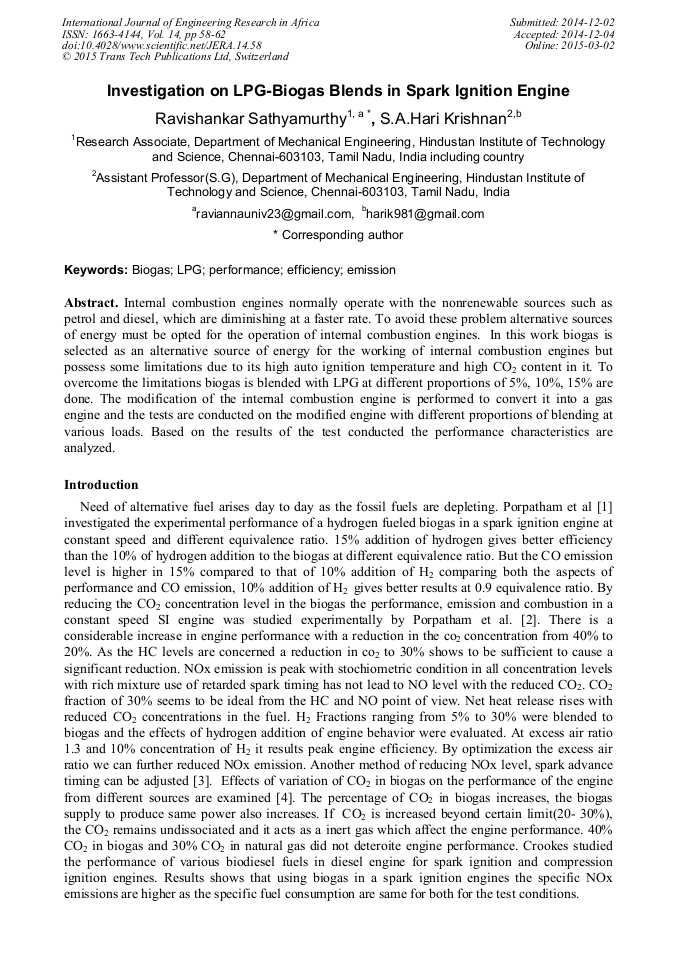 International Journal of Engineering Research in Africa
ISSN: 1663-4144, Vol. 14, pp 58-62
doi:10.4028/www.scientific.net/JERA.14.58
© 2015 Trans Tech Publications Ltd, Switzerland

Submitted: 2014-12-02
Accepted: 2014-12-04
Online: 2015-03-02

Investigation on LPG-Biogas Blends in Spark Ignition Engine

Ravishankar Sathyamurthy$^{1, a *}$, S.A.Hari Krishnan$^{2,b}$

$^1$Research Associate, Department of Mechanical Engineering, Hindustan Institute of Technology and Science, Chennai-603103, Tamil Nadu, India including country

$^2$Assistant Professor(S.G), Department of Mechanical Engineering, Hindustan Institute of Technology and Science, Chennai-603103, Tamil Nadu, India

$^a$raviannauniv23@gmail.com, $^b$harik981@gmail.com

* Corresponding author

Keywords: Biogas; LPG; performance; efficiency; emission

Abstract. Internal combustion engines normally operate with the nonrenewable sources such as petrol and diesel, which are diminishing at a faster rate. To avoid these problem alternative sources of energy must be opted for the operation of internal combustion engines. In this work biogas is selected as an alternative source of energy for the working of internal combustion engines but possess some limitations due to its high auto ignition temperature and high $CO_2$ content in it. To overcome the limitations biogas is blended with LPG at different proportions of 5%, 10%, 15% are done. The modification of the internal combustion engine is performed to convert it into a gas engine and the tests are conducted on the modified engine with different proportions of blending at various loads. Based on the results of the test conducted the performance characteristics are analyzed.

Introduction

Need of alternative fuel arises day to day as the fossil fuels are depleting. Porpatham et al [1] investigated the experimental performance of a hydrogen fueled biogas in a spark ignition engine at constant speed and different equivalence ratio. 15% addition of hydrogen gives better efficiency than the 10% of hydrogen addition to the biogas at different equivalence ratio. But the CO emission level is higher in 15% compared to that of 10% addition of $H_2$ comparing both the aspects of performance and CO emission, 10% addition of $H_2$ gives better results at 0.9 equivalence ratio. By reducing the $CO_2$ concentration level in the biogas the performance, emission and combustion in a constant speed SI engine was studied experimentally by Porpatham et al. [2]. There is a considerable increase in engine performance with a reduction in the $co_2$ concentration from 40% to 20%. As the HC levels are concerned a reduction in $co_2$ to 30% shows to be sufficient to cause a significant reduction. NOx emission is peak with stochiometric condition in all concentration levels with rich mixture use of retarded spark timing has not lead to NO level with the reduced $CO_2$. $CO_2$ fraction of 30% seems to be ideal from the HC and NO point of view. Net heat release rises with reduced $CO_2$ concentrations in the fuel. $H_2$ Fractions ranging from 5% to 30% were blended to biogas and the effects of hydrogen addition of engine behavior were evaluated. At excess air ratio 1.3 and 10% concentration of $H_2$ it results peak engine efficiency. By optimization the excess air ratio we can further reduced NOx emission. Another method of reducing NOx level, spark advance timing can be adjusted [3]. Effects of variation of $CO_2$ in biogas on the performance of the engine from different sources are examined [4]. The percentage of $CO_2$ in biogas increases, the biogas supply to produce same power also increases. If $CO_2$ is increased beyond certain limit(20- 30%), the $CO_2$ remains undissociated and it acts as a inert gas which affect the engine performance. 40% $CO_2$ in biogas and 30% $CO_2$ in natural gas did not deteroite engine performance. Crookes studied the performance of various biodiesel fuels in diesel engine for spark ignition and compression ignition engines. Results shows that using biogas in a spark ignition engines the specific NOx emissions are higher as the specific fuel consumption are same for both for the test conditions.